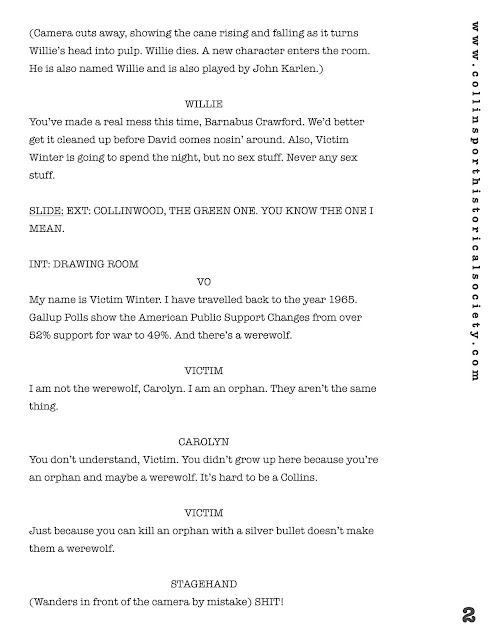 (Camera cuts away, showing the cane rising and falling as it turns Willie's head into pulp. Willie dies. A new character enters the room. He is also named Willie and is also played by John Karlen.)

WILLIE

You've made a real mess this time, Barnabus Crawford. We'd better get it cleaned up before David comes nosin' around. Also, Victim Winter is going to spend the night, but no sex stuff. Never any sex stuff.

SLIDE: EXT: COLLINWOOD, THE GREEN ONE. YOU KNOW THE ONE I MEAN.

INT: DRAWING ROOM

VO

My name is Victim Winter. I have travelled back to the year 1965. Gallup Polls show the American Public Support Changes from over 52% support for war to 49%. And there's a werewolf.

VICTIM

I am not the werewolf, Carolyn. I am an orphan. They aren't the same thing.

CAROLYN

You don't understand, Victim. You didn't grow up here because you're an orphan and maybe a werewolf. It's hard to be a Collins.

VICTIM

Just because you can kill an orphan with a silver bullet doesn't make them a werewolf.

STAGEHAND

(Wanders in front of the camera by mistake) SHIT!

www.collinsporthistoricalsociety.com

2